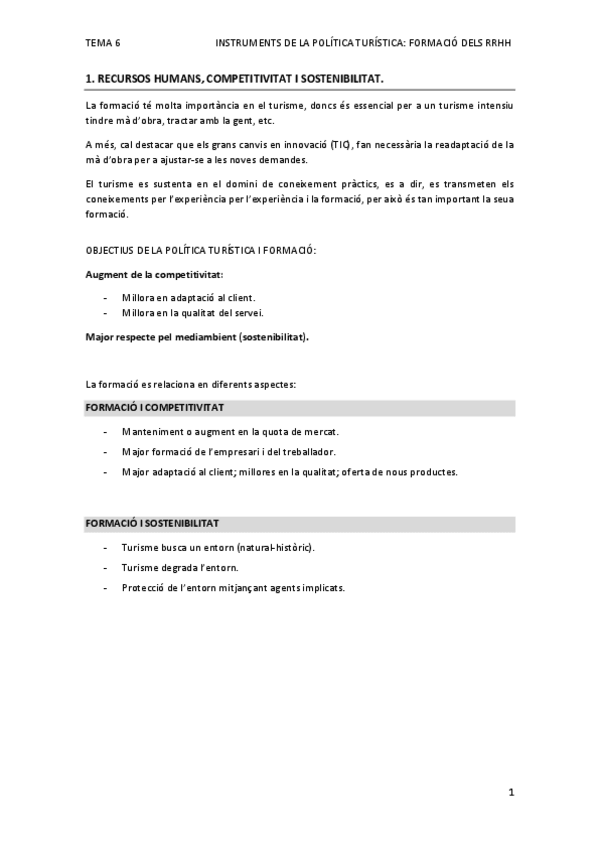 TEMA 6 INSTRUMENTS DE LA POLÍTICA TURÍSTICA: FORMACIÓ DELS RRHH

1. RECURSOS HUMANS, COMPETITIVITAT I SOSTENIBILITAT.

La formació té molta importància en el turisme, doncs és essencial per a un turisme intensiu tindre mà d'obra, tractar amb la gent, etc.

A més, cal destacar que els grans canvis en innovació (TIC), fan necessària la readaptació de la mà d'obra per a ajustar-se a les noves demandes.

El turisme es sustenta en el domini de coneixement pràctics, es a dir, es transmeten els coneixements per l'experiència per l'experiència i la formació, per això és tan important la seua formació.

OBJECTIUS DE LA POLÍTICA TURÍSTICA I FORMACIÓ:

Augment de la competitivitat:

- Millora en adaptació al client.
- Millora en la qualitat del servei.

Major respecte pel mediambient (sostenibilitat).

La formació es relaciona en diferents aspectes:

FORMACIÓ I COMPETITIVITAT

- Manteniment o augment en la quota de mercat.
- Major formació de l'empresari i del treballador.
- Major adaptació al client; millores en la qualitat; oferta de nous productes.

FORMACIÓ I SOSTENIBILITAT

- Turisme busca un entorn (natural-històric).
- Turisme degrada l'entorn.
- Protecció de l'entorn mitjançant agents implicats.

1